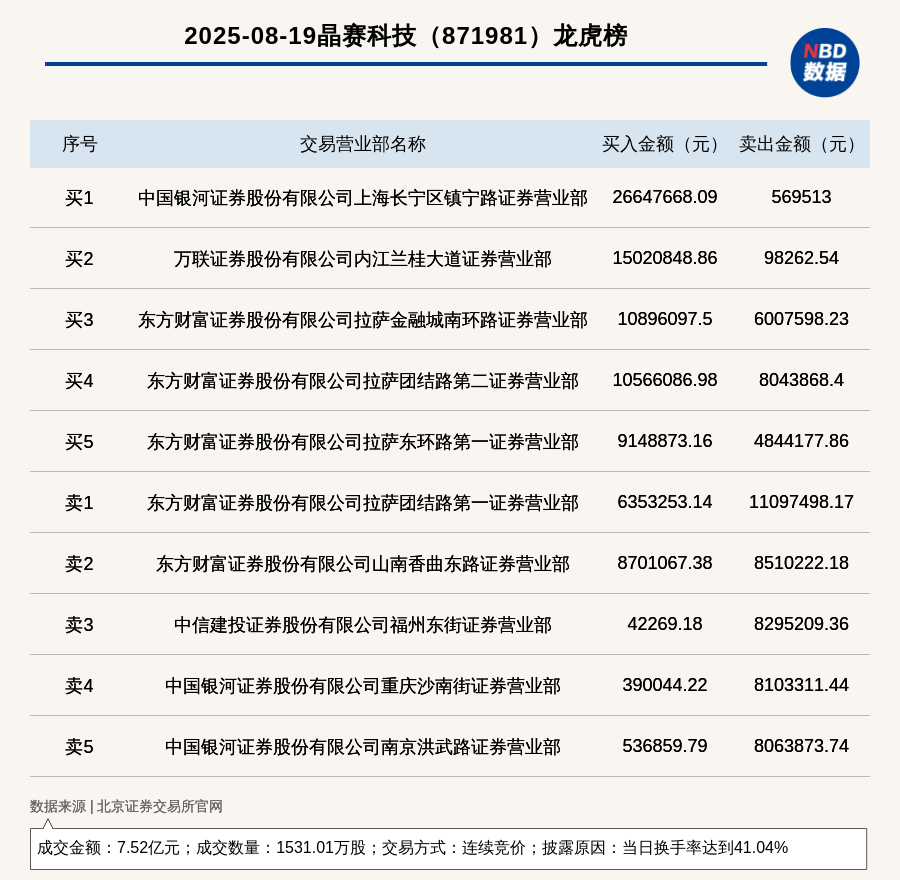 2025-08-19晶赛科技（871981）龙虎榜

NBD
数据

| 序号 | 交易营业部名称 | 买入金额（元） | 卖出金额（元） |
|---|---|---|---|
| 买1 | 中国银河证券股份有限公司上海长宁区镇宁路证券营业部 | 26647668.09 | 569513 |
| 买2 | 万联证券股份有限公司内江兰桂大道证券营业部 | 15020848.86 | 98262.54 |
| 买3 | 东方财富证券股份有限公司拉萨金融城南环路证券营业部 | 10896097.5 | 6007598.23 |
| 买4 | 东方财富证券股份有限公司拉萨团结路第二证券营业部 | 10566086.98 | 8043868.4 |
| 买5 | 东方财富证券股份有限公司拉萨东环路第一证券营业部 | 9148873.16 | 4844177.86 |
| 卖1 | 东方财富证券股份有限公司拉萨团结路第一证券营业部 | 6353253.14 | 11097498.17 |
| 卖2 | 东方财富证券股份有限公司山南香曲东路证券营业部 | 8701067.38 | 8510222.18 |
| 卖3 | 中信建投证券股份有限公司福州东街证券营业部 | 42269.18 | 8295209.36 |
| 卖4 | 中国银河证券股份有限公司重庆沙南街证券营业部 | 390044.22 | 8103311.44 |
| 卖5 | 中国银河证券股份有限公司南京洪武路证券营业部 | 536859.79 | 8063873.74 |

数据来源 | 北京证券交易所官网

成交金额：7.52亿元；成交数量：1531.01万股；交易方式：连续竞价；披露原因：当日换手率达到41.04%